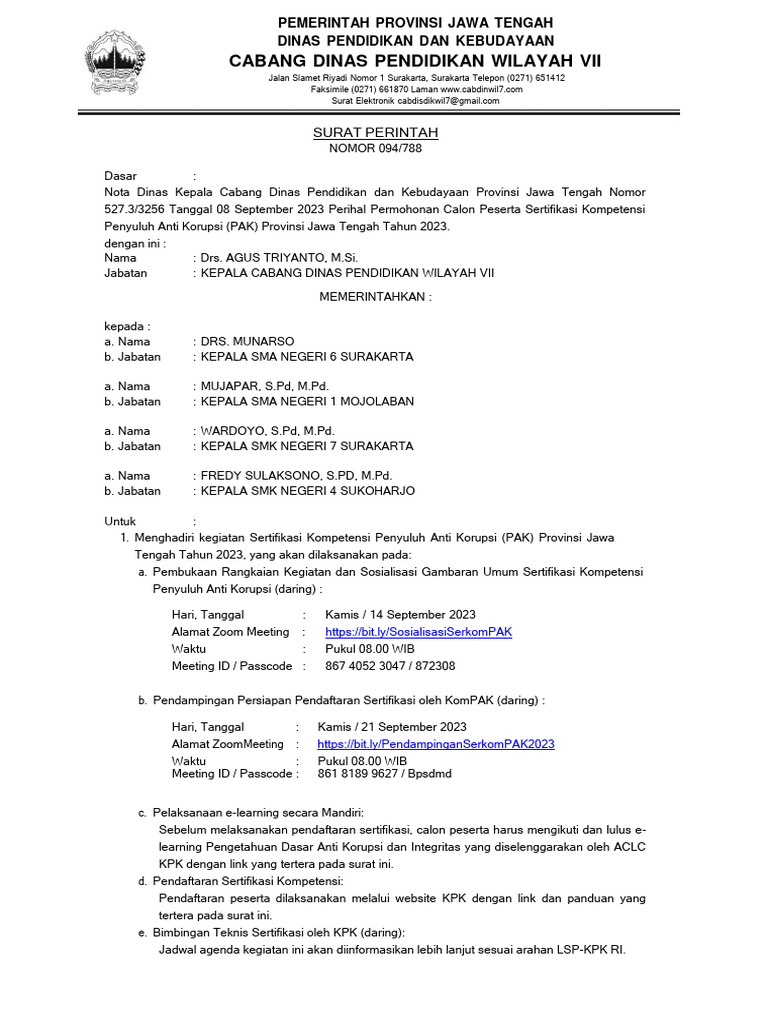 PEMERINTAH PROVINSI JAWA TENGAH
DINAS PENDIDIKAN DAN KEBUDAYAAN
CABANG DINAS PENDIDIKAN WILAYAH VII
Jalan Slamet Riyadi Nomor 1 Surakarta, Surakarta Telepon (0271) 651412
Faksimile (0271) 661870 Laman www.cabdinwil7.com
Surat Elektronik cabdisdikwil7@gmail.com

SURAT PERINTAH
NOMOR 094/788

Dasar :
Nota Dinas Kepala Cabang Dinas Pendidikan dan Kebudayaan Provinsi Jawa Tengah Nomor 527.3/3256 Tanggal 08 September 2023 Perihal Permohonan Calon Peserta Sertifikasi Kompetensi Penyuluh Anti Korupsi (PAK) Provinsi Jawa Tengah Tahun 2023.
dengan ini :
Nama : Drs. AGUS TRIYANTO, M.Si.
Jabatan : KEPALA CABANG DINAS PENDIDIKAN WILAYAH VII

MEMERINTAHKAN :

kepada :
a. Nama : DRS. MUNARSO
b. Jabatan : KEPALA SMA NEGERI 6 SURAKARTA

a. Nama : MUJAPAR, S.Pd, M.Pd.
b. Jabatan : KEPALA SMA NEGERI 1 MOJOLABAN

a. Nama : WARDOYO, S.Pd, M.Pd.
b. Jabatan : KEPALA SMK NEGERI 7 SURAKARTA

a. Nama : FREDY SULAKSONO, S.PD, M.Pd.
b. Jabatan : KEPALA SMK NEGERI 4 SUKOHARJO

Untuk :
1. Menghadiri kegiatan Sertifikasi Kompetensi Penyuluh Anti Korupsi (PAK) Provinsi Jawa Tengah Tahun 2023, yang akan dilaksanakan pada:
a. Pembukaan Rangkaian Kegiatan dan Sosialisasi Gambaran Umum Sertifikasi Kompetensi Penyuluh Anti Korupsi (daring) :
Hari, Tanggal : Kamis / 14 September 2023
Alamat Zoom Meeting : https://bit.ly/SosialisasiSerkomPAK
Waktu : Pukul 08.00 WIB
Meeting ID / Passcode : 867 4052 3047 / 872308

b. Pendampingan Persiapan Pendaftaran Sertifikasi oleh KomPAK (daring) :
Hari, Tanggal : Kamis / 21 September 2023
Alamat ZoomMeeting : https://bit.ly/PendampinganSerkomPAK2023
Waktu : Pukul 08.00 WIB
Meeting ID / Passcode : 861 8189 9627 / Bpsdmd

c. Pelaksanaan e-learning secara Mandiri:
Sebelum melaksanakan pendaftaran sertifikasi, calon peserta harus mengikuti dan lulus e-learning Pengetahuan Dasar Anti Korupsi dan Integritas yang diselenggarakan oleh ACLC KPK dengan link yang tertera pada surat ini.
d. Pendaftaran Sertifikasi Kompetensi:
Pendaftaran peserta dilaksanakan melalui website KPK dengan link dan panduan yang tertera pada surat ini.
e. Bimbingan Teknis Sertifikasi oleh KPK (daring):
Jadwal agenda kegiatan ini akan diinformasikan lebih lanjut sesuai arahan LSP-KPK RI.